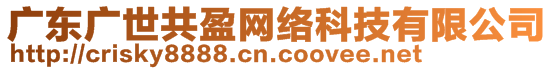 广东广世共盈网络科技有限公司
http://crisky8888.cn.coovee.net